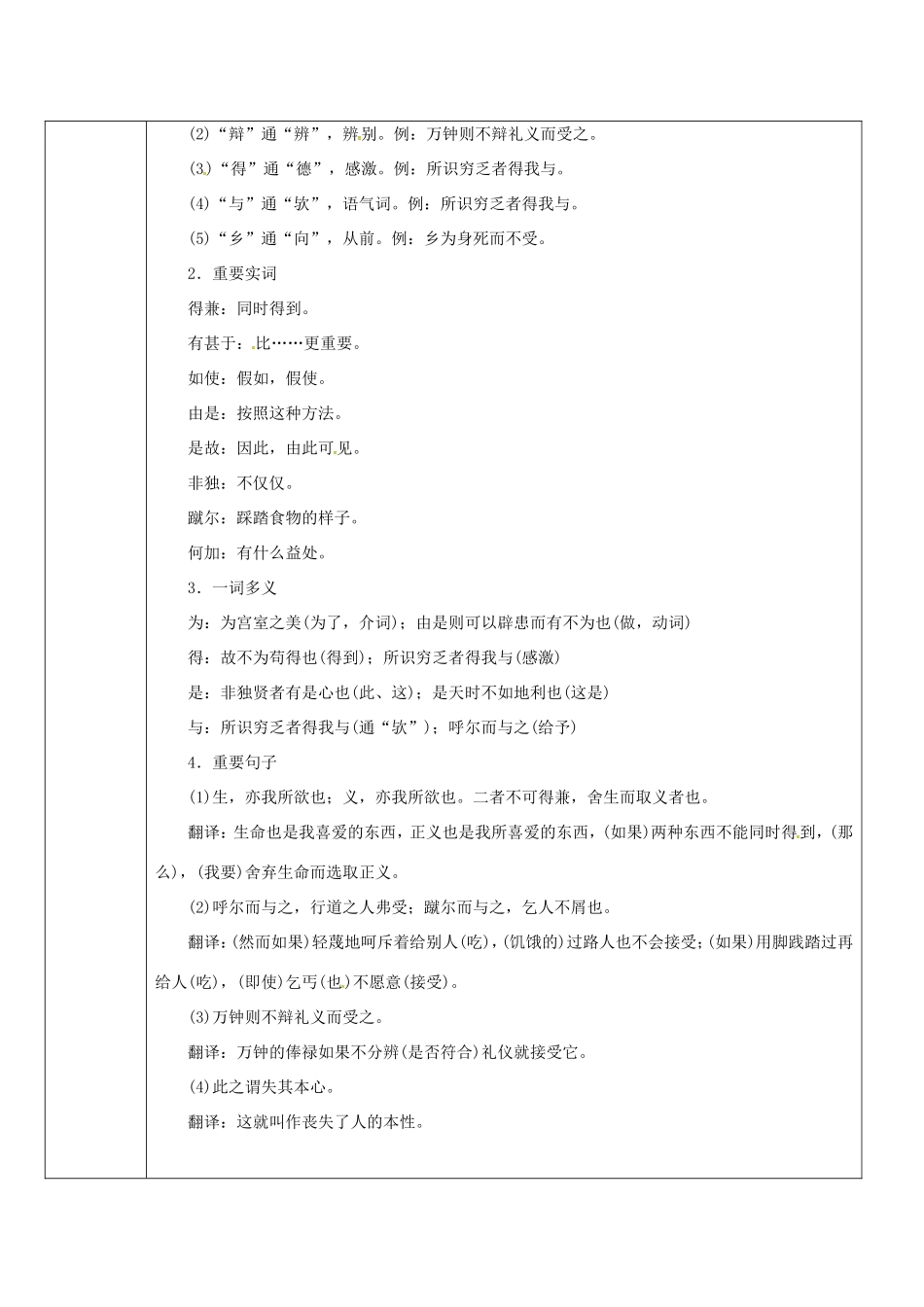 (2)“辩”通“辨”，辨别。例：万钟则不辩礼义而受之。

(3)“得”通“德”，感激。例：所识穷乏者得我与。

(4)“与”通“欤”，语气词。例：所识穷乏者得我与。

(5)“乡”通“向”，从前。例：乡为身死而不受。

2．重要实词

得兼：同时得到。

有甚于：比……更重要。

如使：假如，假使。

由是：按照这种方法。

是故：因此，由此可见。

非独：不仅仅。

蹴尔：踩踏食物的样子。

何加：有什么益处。

3．一词多义

为：为宫室之美(为了，介词)；由是则可以辟患而有不为也(做，动词)

得：故不为苟得也(得到)；所识穷乏者得我与(感激)

是：非独贤者有是心也(此、这)；是天时不如地利也(这是)

与：所识穷乏者得我与(通“欤”)；呼尔而与之(给予)

4．重要句子

(1)生，亦我所欲也；义，亦我所欲也。二者不可得兼，舍生而取义者也。

翻译：生命也是我喜爱的东西，正义也是我所喜爱的东西，(如果)两种东西不能同时得到，(那么)，(我要)舍弃生命而选取正义。

(2)呼尔而与之，行道之人弗受；蹴尔而与之，乞人不屑也。

翻译：(然而如果)轻蔑地呵斥着给别人(吃)，(饥饿的)过路人也不会接受；(如果)用脚践踏过再给人(吃)，(即使)乞丐(也)不愿意(接受)。

(3)万钟则不辩礼义而受之。

翻译：万钟的俸禄如果不分辨(是否符合)礼仪就接受它。

(4)此之谓失其本心。

翻译：这就叫作丧失了人的本性。